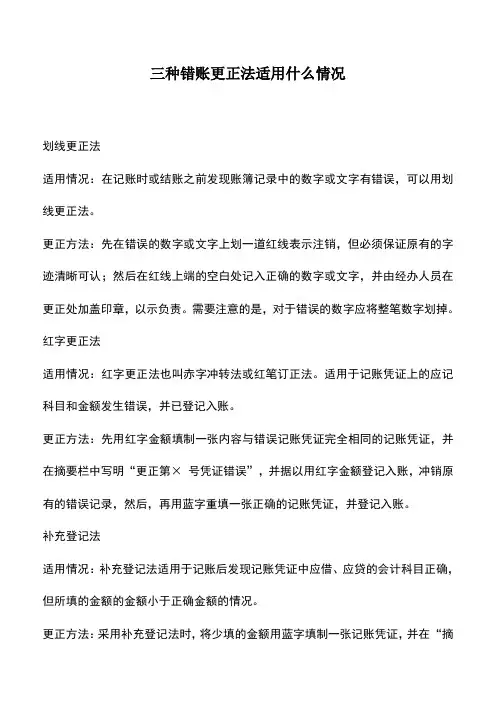 三种错账更正法适用什么情况

划线更正法

适用情况：在记账时或结账之前发现账簿记录中的数字或文字有错误，可以用划线更正法。

更正方法：先在错误的数字或文字上划一道红线表示注销，但必须保证原有的字迹清晰可认；然后在红线上端的空白处记入正确的数字或文字，并由经办人员在更正处加盖印章，以示负责。需要注意的是，对于错误的数字应将整笔数字划掉。

红字更正法

适用情况：红字更正法也叫赤字冲转法或红笔订正法。适用于记账凭证上的应记科目和金额发生错误，并已登记入账。

更正方法：先用红字金额填制一张内容与错误记账凭证完全相同的记账凭证，并在摘要栏中写明“更正第× 号凭证错误”，并据以用红字金额登记入账，冲销原有的错误记录，然后，再用蓝字重填一张正确的记账凭证，并登记入账。

补充登记法

适用情况：补充登记法适用于记账后发现记账凭证中应借、应贷的会计科目正确，但所填的金额的金额小于正确金额的情况。

更正方法：采用补充登记法时，将少填的金额用蓝字填制一张记账凭证，并在“摘